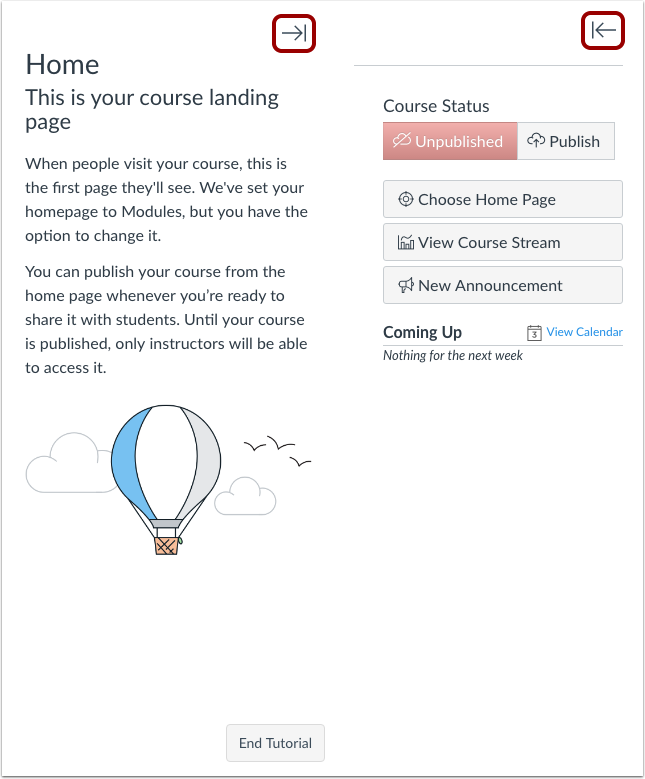 Home
This is your course landing page

When people visit your course, this is the first page they'll see. We've set your homepage to Modules, but you have the option to change it.

You can publish your course from the home page whenever you're ready to share it with students. Until your course is published, only instructors will be able to access it.

End Tutorial

Course Status
Unpublished
Publish
Choose Home Page
View Course Stream
New Announcement
Coming Up
3 View Calendar
Nothing for the next week